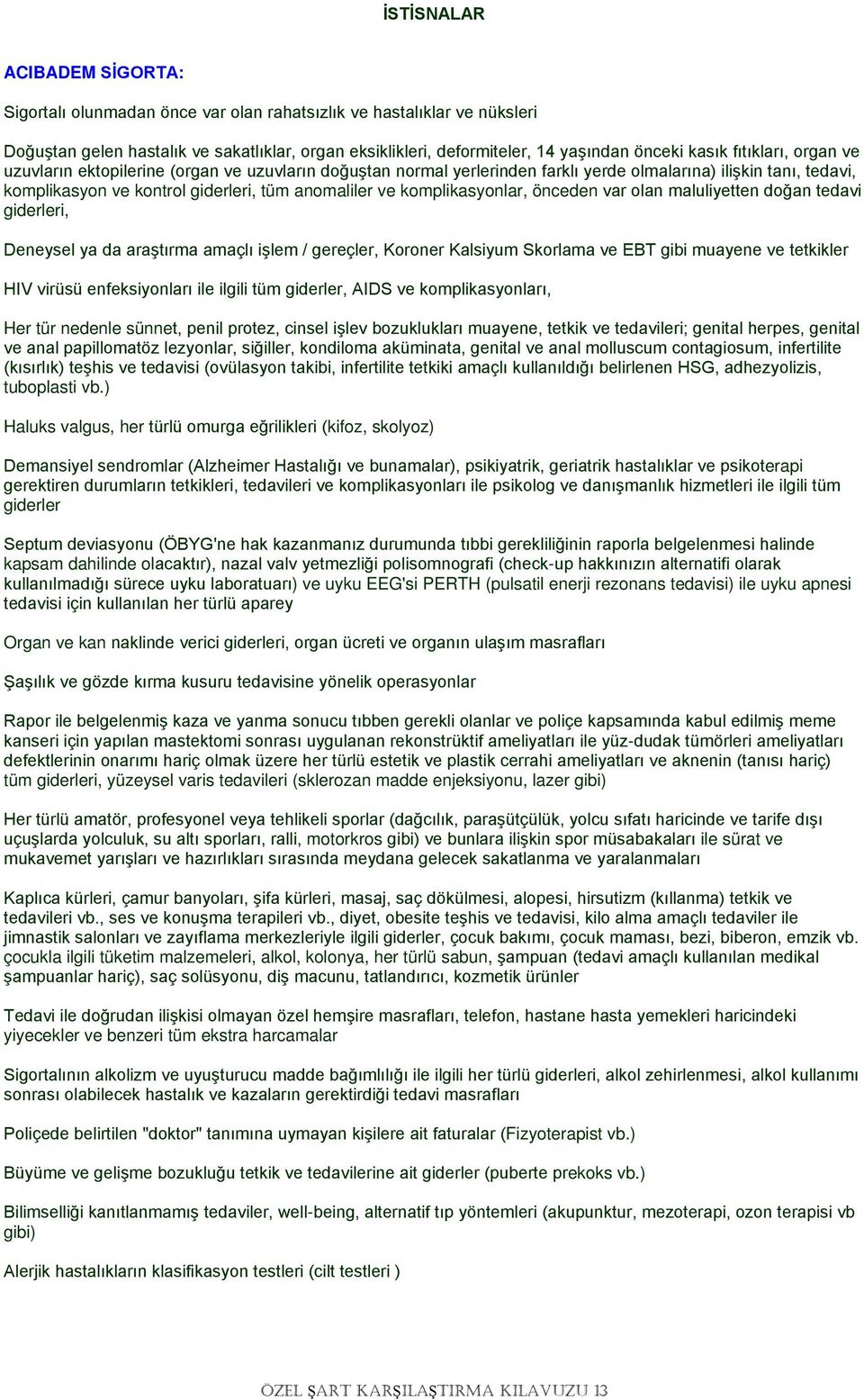 İSTİSNALAR

ACIBADEM SİGORTA:

Sigortalı olunmadan önce var olan rahatsızlık ve hastalıklar ve nüksleri

Doğuştan gelen hastalık ve sakatlıklar, organ eksiklikleri, deformiteler, 14 yaşından önceki kasık fıtıkları, organ ve uzuvların ektopilerine (organ ve uzuvların doğuştan normal yerlerinden farklı yerde olmalarına) ilişkin tanı, tedavi, komplikasyon ve kontrol giderleri, tüm anomaliler ve komplikasyonlar, önceden var olan maluliyetten doğan tedavi giderleri,

Deneysel ya da araştırma amaçlı işlem / gereçler, Koroner Kalsiyum Skorlama ve EBT gibi muayene ve tetkikler

HIV virüsü enfeksiyonları ile ilgili tüm giderler, AIDS ve komplikasyonları,

Her tür nedenle sünnet, penil protez, cinsel işlev bozuklukları muayene, tetkik ve tedavileri; genital herpes, genital ve anal papillomatöz lezyonlar, siğiller, kondiloma aküminata, genital ve anal molluscum contagiosum, infertilite (kısırlık) teşhis ve tedavisi (ovülasyon takibi, infertilite tetkiki amaçlı kullanıldığı belirlenen HSG, adhezyolizis, tuboplasti vb.)

Haluks valgus, her türlü omurga eğrilikleri (kifoz, skolyoz)

Demansiyel sendromlar (Alzheimer Hastalığı ve bunamalar), psikiyatrik, geriatrik hastalıklar ve psikoterapi gerektiren durumların tetkikleri, tedavileri ve komplikasyonları ile psikolog ve danışmanlık hizmetleri ile ilgili tüm giderler

Septum deviasyonu (ÖBYG'ne hak kazanmanız durumunda tıbbi gerekliliğinin raporla belgelenmesi halinde kapsam dahilinde olacaktır), nazal valv yetmezliği polisomnografi (check-up hakkınızın alternatifi olarak kullanılmadığı sürece uyku laboratuarı) ve uyku EEG'si PERTH (pulsatil enerji rezonans tedavisi) ile uyku apnesi tedavisi için kullanılan her türlü aparey

Organ ve kan naklinde verici giderleri, organ ücreti ve organın ulaşım masrafları

Şaşılık ve gözde kırma kusuru tedavisine yönelik operasyonlar

Rapor ile belgelenmiş kaza ve yanma sonucu tıbben gerekli olanlar ve poliçe kapsamında kabul edilmiş meme kanseri için yapılan mastektomi sonrası uygulanan rekonstrüktif ameliyatları ile yüz-dudak tümörleri ameliyatları defektlerinin onarımı hariç olmak üzere her türlü estetik ve plastik cerrahi ameliyatları ve aknenin (tanısı hariç) tüm giderleri, yüzeysel varis tedavileri (sklerozan madde enjeksiyonu, lazer gibi)

Her türlü amatör, profesyonel veya tehlikeli sporlar (dağcılık, paraşütçülük, yolcu sıfatı haricinde ve tarife dışı uçuşlarda yolculuk, su altı sporları, ralli, motorkros gibi) ve bunlara ilişkin spor müsabakaları ile sürat ve mukavemet yarışları ve hazırlıkları sırasında meydana gelecek sakatlanma ve yaralanmaları

Kaplıca kürleri, çamur banyoları, şifa kürleri, masaj, saç dökülmesi, alopesi, hirsutizm (kıllanma) tetkik ve tedavileri vb., ses ve konuşma terapileri vb., diyet, obesite teşhis ve tedavisi, kilo alma amaçlı tedaviler ile jimnastik salonları ve zayıflama merkezleriyle ilgili giderler, çocuk bakımı, çocuk maması, bezi, biberon, emzik vb. çocukla ilgili tüketim malzemeleri, alkol, kolonya, her türlü sabun, şampuan (tedavi amaçlı kullanılan medikal şampuanlar hariç), saç solüsyonu, diş macunu, tatlandırıcı, kozmetik ürünler

Tedavi ile doğrudan ilişkisi olmayan özel hemşire masrafları, telefon, hastane hasta yemekleri haricindeki yiyecekler ve benzeri tüm ekstra harcamalar

Sigortalının alkolizm ve uyuşturucu madde bağımlılığı ile ilgili her türlü giderleri, alkol zehirlenmesi, alkol kullanımı sonrası olabilecek hastalık ve kazaların gerektirdiği tedavi masrafları

Poliçede belirtilen "doktor" tanımına uymayan kişilere ait faturalar (Fizyoterapist vb.)

Büyüme ve gelişme bozukluğu tetkik ve tedavilerine ait giderler (puberte prekoks vb.)

Bilimselliği kanıtlanmamış tedaviler, well-being, alternatif tıp yöntemleri (akupunktur, mezoterapi, ozon terapisi vb gibi)

Alerjik hastalıkların klasifikasyon testleri (cilt testleri )

ÖZEL ŞART KARŞILAŞTIRMA KILAVUZU 13